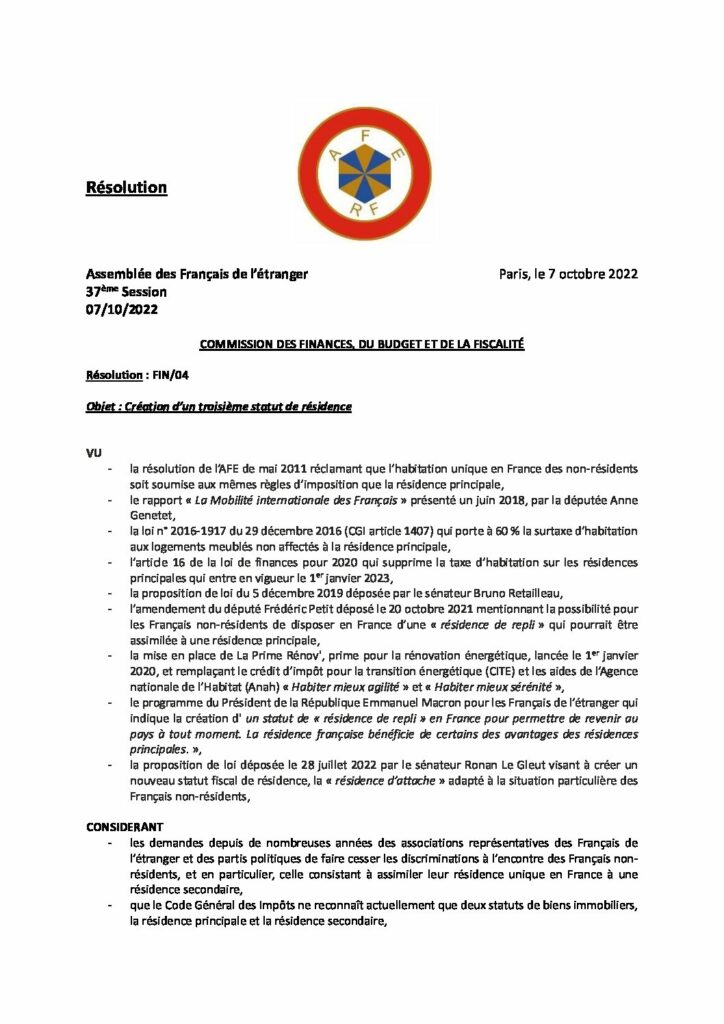 A F E R F

Résolution

Assemblée des Français de l'étranger
37ème Session
07/10/2022

Paris, le 7 octobre 2022

COMMISSION DES FINANCES, DU BUDGET ET DE LA FISCALITÉ

Résolution : FIN/04

Objet : Création d'un troisième statut de résidence

VU
- la résolution de l'AFE de mai 2011 réclamant que l'habitation unique en France des non-résidents soit soumise aux mêmes règles d'imposition que la résidence principale,
- le rapport « La Mobilité internationale des Français » présenté un juin 2018, par la députée Anne Genetet,
- la loi n° 2016-1917 du 29 décembre 2016 (CGI article 1407) qui porte à 60 % la surtaxe d'habitation aux logements meublés non affectés à la résidence principale,
- l'article 16 de la loi de finances pour 2020 qui supprime la taxe d'habitation sur les résidences principales qui entre en vigueur le 1er janvier 2023,
- la proposition de loi du 5 décembre 2019 déposée par le sénateur Bruno Retailleau,
- l'amendement du député Frédéric Petit déposé le 20 octobre 2021 mentionnant la possibilité pour les Français non-résidents de disposer en France d'une « résidence de repli » qui pourrait être assimilée à une résidence principale,
- la mise en place de La Prime Rénov', prime pour la rénovation énergétique, lancée le 1er janvier 2020, et remplaçant le crédit d'impôt pour la transition énergétique (CITE) et les aides de l'Agence nationale de l'Habitat (Anah) « Habiter mieux agilité » et « Habiter mieux sérénité »,
- le programme du Président de la République Emmanuel Macron pour les Français de l'étranger qui indique la création d' un statut de « résidence de repli » en France pour permettre de revenir au pays à tout moment. La résidence française bénéficie de certains des avantages des résidences principales. »,
- la proposition de loi déposée le 28 juillet 2022 par le sénateur Ronan Le Gleut visant à créer un nouveau statut fiscal de résidence, la « résidence d'attache » adapté à la situation particulière des Français non-résidents,

CONSIDERANT
- les demandes depuis de nombreuses années des associations représentatives des Français de l'étranger et des partis politiques de faire cesser les discriminations à l'encontre des Français non-résidents, et en particulier, celle consistant à assimiler leur résidence unique en France à une résidence secondaire,
- que le Code Général des Impôts ne reconnaît actuellement que deux statuts de biens immobiliers, la résidence principale et la résidence secondaire,